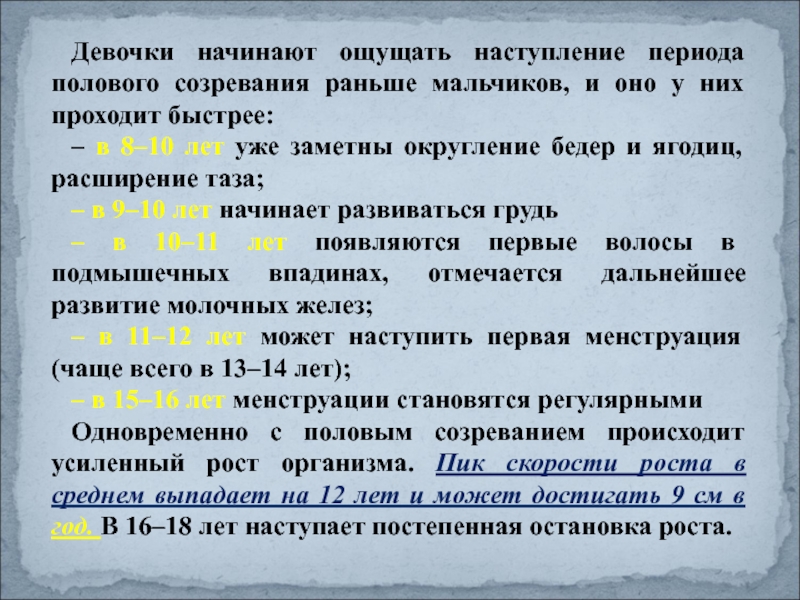 Девочки начинают ощущать наступление периода полового созревания раньше мальчиков, и оно у них проходит быстрее:

– в 8–10 лет уже заметны округление бедер и ягодиц, расширение таза;

– в 9–10 лет начинает развиваться грудь

– в 10–11 лет появляются первые волосы в подмышечных впадинах, отмечается дальнейшее развитие молочных желез;

– в 11–12 лет может наступить первая менструация (чаще всего в 13–14 лет);

– в 15–16 лет менструации становятся регулярными

Одновременно с половым созреванием происходит усиленный рост организма. Пик скорости роста в среднем выпадает на 12 лет и может достигать 9 см в год. В 16–18 лет наступает постепенная остановка роста.